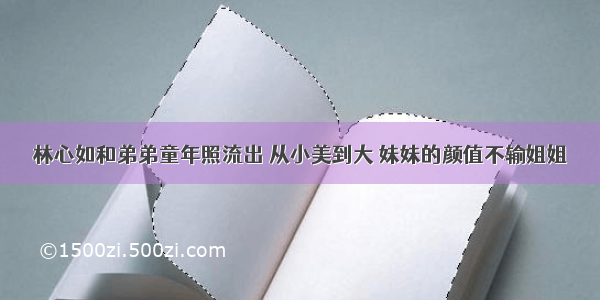 林心如和弟弟童年照流出 从小美到大 妹妹的颜值不输姐姐

©1500zi.500zi.com